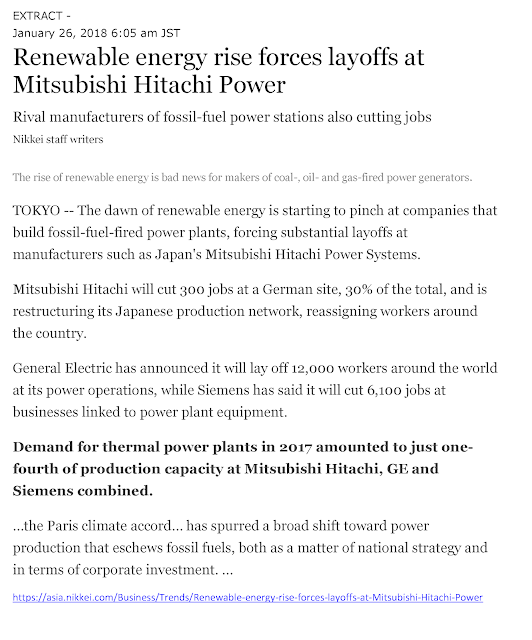 EXTRACT -
January 26, 2018 6:05 am JST

Renewable energy rise forces layoffs at Mitsubishi Hitachi Power

Rival manufacturers of fossil-fuel power stations also cutting jobs

Nikkei staff writers

The rise of renewable energy is bad news for makers of coal-, oil- and gas-fired power generators.

TOKYO -- The dawn of renewable energy is starting to pinch at companies that build fossil-fuel-fired power plants, forcing substantial layoffs at manufacturers such as Japan's Mitsubishi Hitachi Power Systems.

Mitsubishi Hitachi will cut 300 jobs at a German site, 30% of the total, and is restructuring its Japanese production network, reassigning workers around the country.

General Electric has announced it will lay off 12,000 workers around the world at its power operations, while Siemens has said it will cut 6,100 jobs at businesses linked to power plant equipment.

Demand for thermal power plants in 2017 amounted to just one-fourth of production capacity at Mitsubishi Hitachi, GE and Siemens combined.

...the Paris climate accord... has spurred a broad shift toward power production that eschews fossil fuels, both as a matter of national strategy and in terms of corporate investment. ...

https://asia.nikkei.com/Business/Trends/Renewable-energy-rise-forces-layoffs-at-Mitsubishi-Hitachi-Power